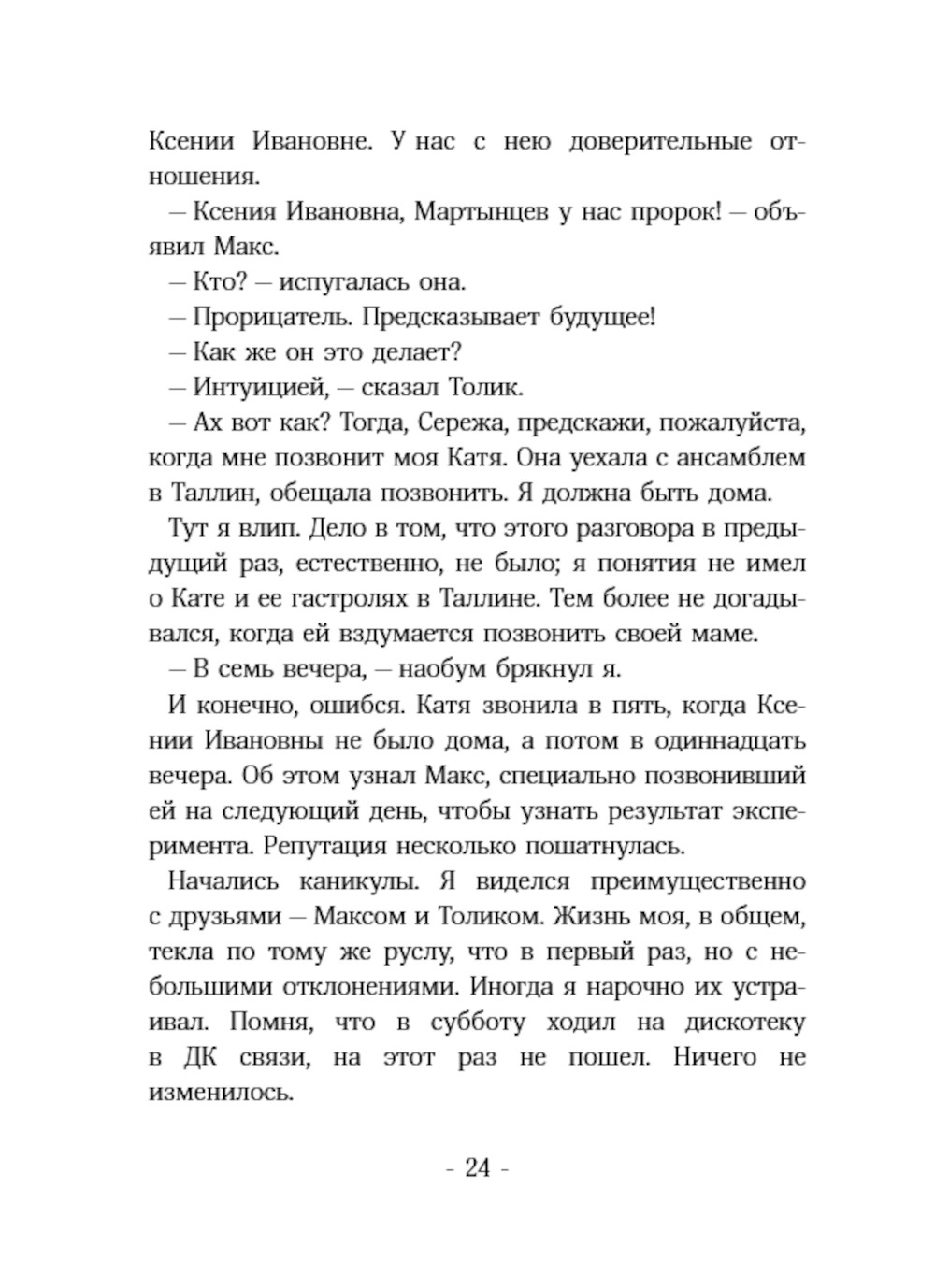 Ксении Ивановне. У нас с нею доверительные отношения.

— Ксения Ивановна, Мартынцев у нас пророк! — объявил Макс.

— Кто? — испугалась она.

— Прорицатель. Предсказывает будущее!

— Как же он это делает?

— Интуицией, — сказал Толик.

— Ах вот как? Тогда, Сережа, предскажи, пожалуйста, когда мне позвонит моя Катя. Она уехала с ансамблем в Таллин, обещала позвонить. Я должна быть дома.

Тут я влип. Дело в том, что этого разговора в предыдущий раз, естественно, не было; я понятия не имел о Кате и ее гастролях в Таллине. Тем более не догадывался, когда ей вздумается позвонить своей маме.

— В семь вечера, — наобум брякнул я.

И конечно, ошибся. Катя звонила в пять, когда Ксении Ивановны не было дома, а потом в одиннадцать вечера. Об этом узнал Макс, специально позвонивший ей на следующий день, чтобы узнать результат эксперимента. Репутация несколько пошатнулась.

Начались каникулы. Я виделся преимущественно с друзьями — Максом и Толиком. Жизнь моя, в общем, текла по тому же руслу, что в первый раз, но с небольшими отклонениями. Иногда я нарочно их устраивал. Помня, что в субботу ходил на дискотеку в ДК связи, на этот раз не пошел. Ничего не изменилось.

- 24 -